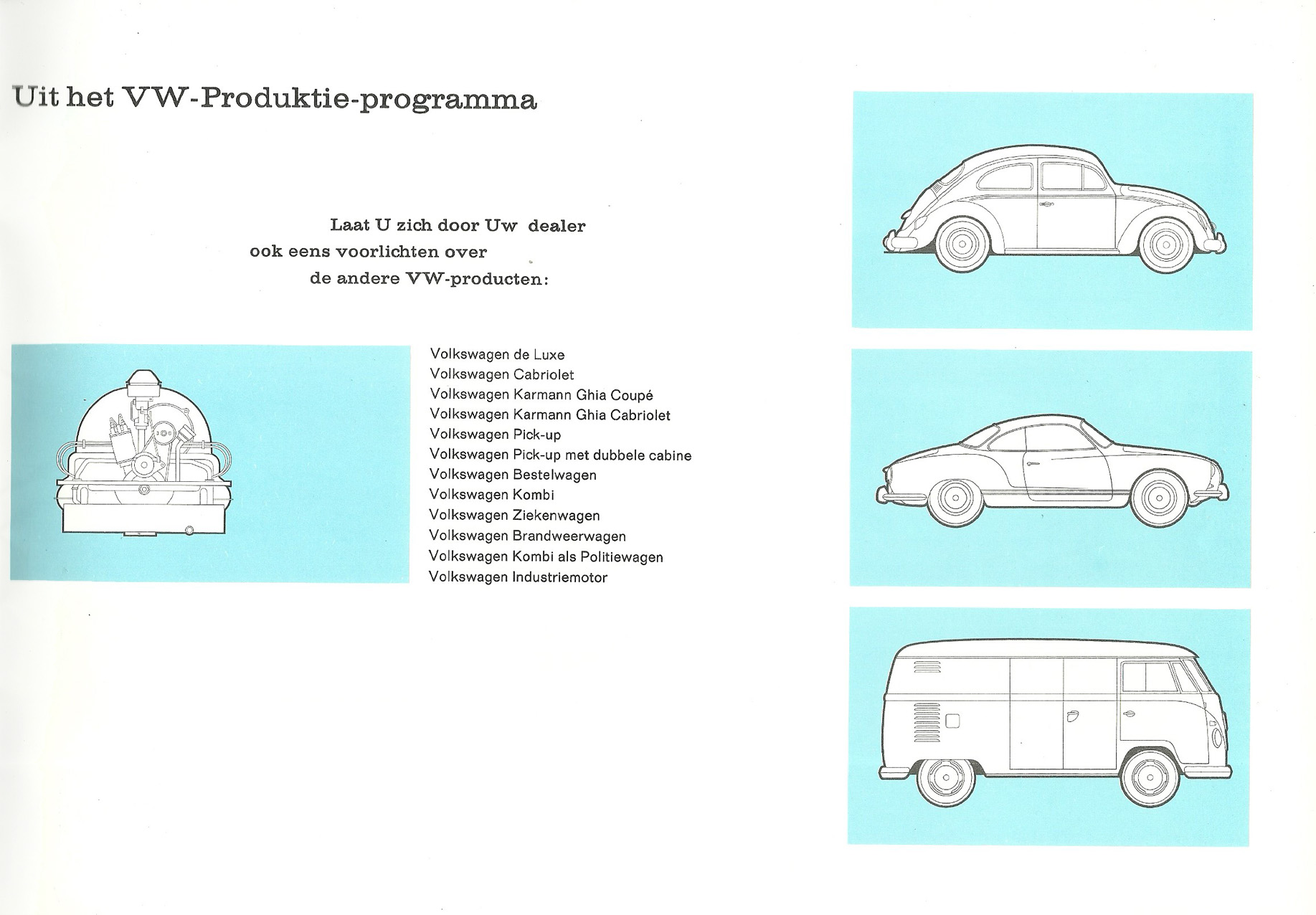 Uit het VW-Produktie-programma

Laat U zich door Uw dealer ook eens voorlichten over de andere VW-producten:

Volkswagen de Luxe
Volkswagen Cabriolet
Volkswagen Karmann Ghia Coupé
Volkswagen Karmann Ghia Cabriolet
Volkswagen Pick-up
Volkswagen Pick-up met dubbele cabine
Volkswagen Bestelwagen
Volkswagen Kombi
Volkswagen Ziekenwagen
Volkswagen Brandweerwagen
Volkswagen Kombi als Politiewagen
Volkswagen Industriemotor